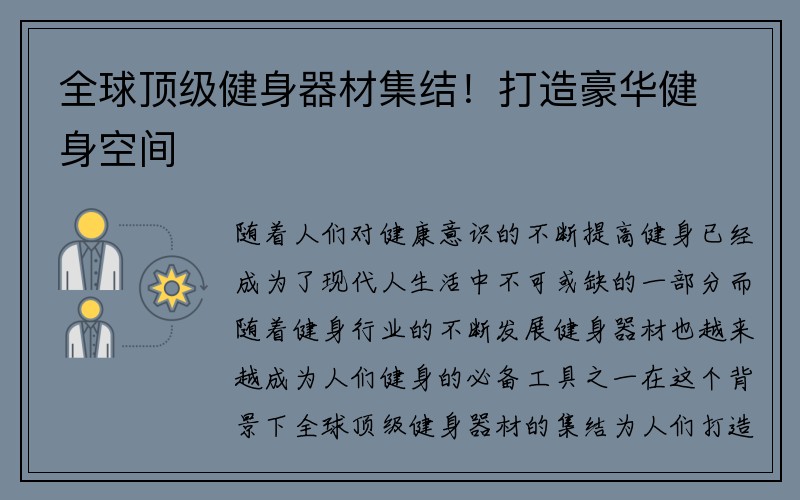 全球顶级健身器材集结！打造豪华健身空间

随着人们对健康意识的不断提高健身已经成为了现代人生活中不可或缺的一部分而随着健身行业的不断发展健身器材也越来越成为人们健身的必备工具之一在这个背景下全球顶级健身器材的集结为人们打造